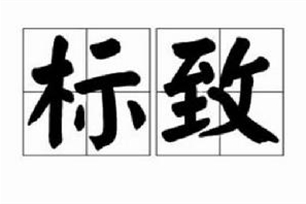 标致